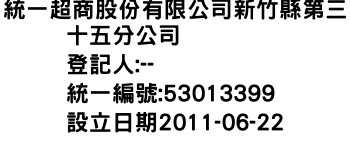 統一超商股份有限公司新竹縣第三十五分公司
登記人:--
統一編號:53013399
設立日期2011-06-22